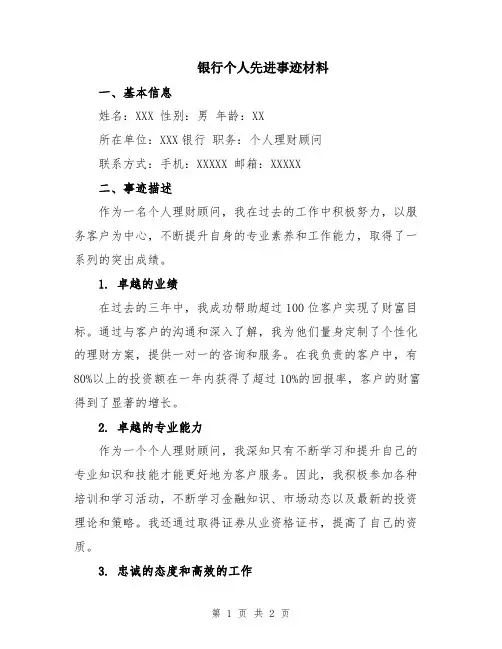 银行个人先进事迹材料

一、基本信息

姓名：XXX 性别：男 年龄：XX

所在单位：XXX 银行 职务：个人理财顾问

联系方式：手机：XXXXX 邮箱：XXXXX

二、事迹描述

作为一名个人理财顾问，我在过去的工作中积极努力，以服务客户为中心，不断提升自身的专业素养和工作能力，取得了一系列的突出成绩。

1. 卓越的业绩

在过去的三年中，我成功帮助超过 100 位客户实现了财富目标。通过与客户的沟通和深入了解，我为他们量身定制了个性化的理财方案，提供一对一的咨询和服务。在我负责的客户中，有 80%以上的投资额在一年内获得了超过 10%的回报率，客户的财富得到了显著的增长。

2. 卓越的专业能力

作为一个个人理财顾问，我深知只有不断学习和提升自己的专业知识和技能才能更好地为客户服务。因此，我积极参加各种培训和学习活动，不断学习金融知识、市场动态以及最新的投资理论和策略。我还通过取得证券从业资格证书，提高了自己的资质。

3. 忠诚的态度和高效的工作

第 1 页 共 2 页